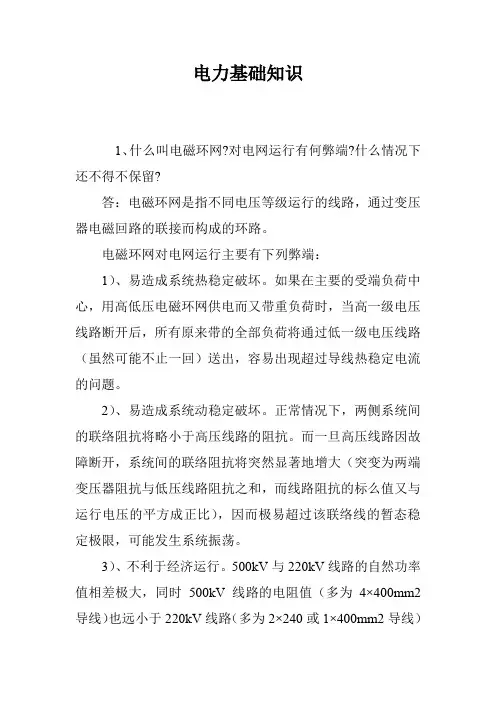 电力基础知识

1、什么叫电磁环网?对电网运行有何弊端?什么情况下还不得不保留?

答：电磁环网是指不同电压等级运行的线路，通过变压器电磁回路的联接而构成的环路。

电磁环网对电网运行主要有下列弊端：

1)、易造成系统热稳定破坏。如果在主要的受端负荷中心，用高低压电磁环网供电而又带重负荷时，当高一级电压线路断开后，所有原来带的全部负荷将通过低一级电压线路（虽然可能不止一回）送出，容易出现超过导线热稳定电流的问题。

2)、易造成系统动稳定破坏。正常情况下，两侧系统间的联络阻抗将略小于高压线路的阻抗。而一旦高压线路因故障断开，系统间的联络阻抗将突然显著地增大（突变为两端变压器阻抗与低压线路阻抗之和，而线路阻抗的标么值又与运行电压的平方成正比），因而极易超过该联络线的暂态稳定极限，可能发生系统振荡。

3)、不利于经济运行。500kV 与 220kV 线路的自然功率值相差极大，同时 500kV 线路的电阻值（多为 4×400mm2 导线）也远小于 220kV 线路（多为 2×240 或 1×400mm2 导线）